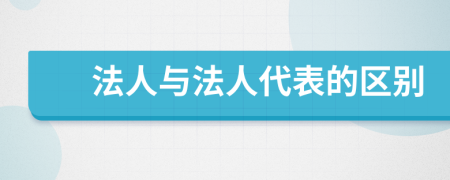 法人与法人代表的区别